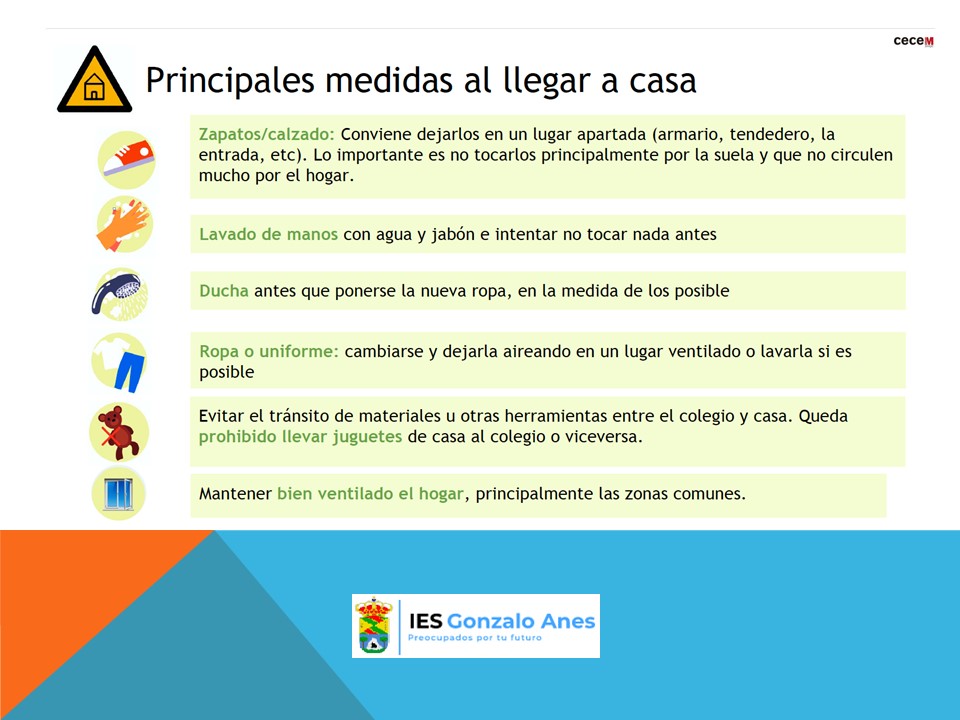 cecem

Principales medidas al llegar a casa

Zapatos/calzado: Conviene dejarlos en un lugar apartada (armario, tendedero, la entrada, etc). Lo importante es no tocarlos principalmente por la suela y que no circulen mucho por el hogar.

Lavado de manos con agua y jabón e intentar no tocar nada antes

Ducha antes que ponerse la nueva ropa, en la medida de los posible

Ropa o uniforme: cambiarse y dejarla aireando en un lugar ventilado o lavarla si es posible

Evitar el tránsito de materiales u otras herramientas entre el colegio y casa. Queda prohibido llevar juguetes de casa al colegio o viceversa.

Mantener bien ventilado el hogar, principalmente las zonas comunes.

IES Gonzalo Anes
Preocupados por tu futuro